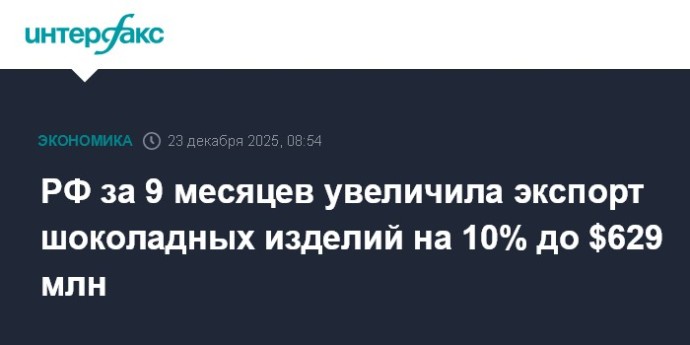 интерфакс

ЭКОНОМИКА 23 декабря 2025, 08:54

РФ за 9 месяцев увеличила экспорт шоколадных изделий на 10% до \$629 млн